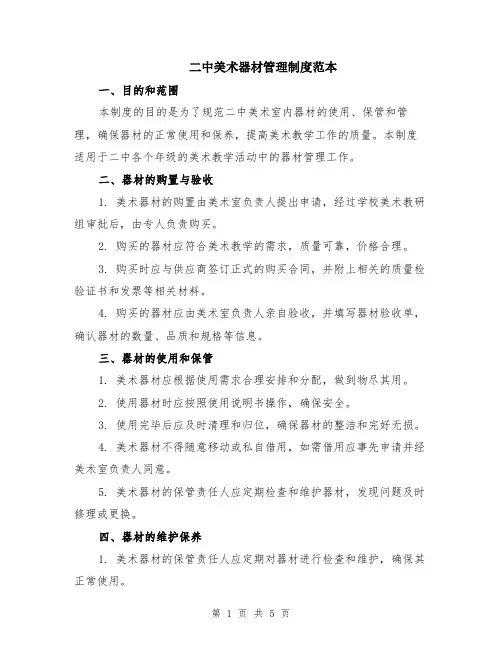 二中美术器材管理制度范本

一、目的和范围

本制度的目的是为了规范二中美术室内器材的使用、保管和管理，确保器材的正常使用和保养，提高美术教学工作的质量。本制度适用于二中各个年级的美术教学活动中的器材管理工作。

二、器材的购置与验收

1. 美术器材的购置由美术室负责人提出申请，经过学校美术教研组审批后，由专人负责购买。

2. 购买的器材应符合美术教学的需求，质量可靠，价格合理。

3. 购买时应与供应商签订正式的购买合同，并附上相关的质量检验证书和发票等相关材料。

4. 购买的器材应由美术室负责人亲自验收，并填写器材验收单，确认器材的数量、品质和规格等信息。

三、器材的使用和保管

1. 美术器材应根据使用需求合理安排和分配，做到物尽其用。

2. 使用器材时应按照使用说明书操作，确保安全。

3. 使用完毕后应及时清理和归位，确保器材的整洁和完好无损。

4. 美术器材不得随意移动或私自借用，如需借用应事先申请并经美术室负责人同意。

5. 美术器材的保管责任人应定期检查和维护器材，发现问题及时修理或更换。

四、器材的维护保养

1. 美术器材的保管责任人应定期对器材进行检查和维护，确保其正常使用。

第 1 页 共 5 页